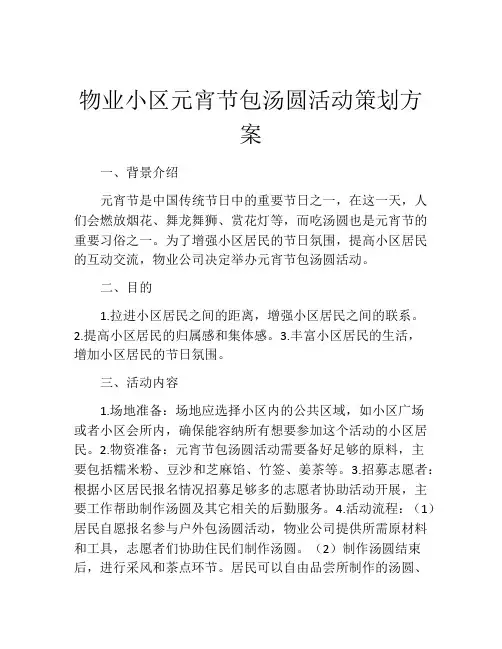 物业小区元宵节包汤圆活动策划方案

一、背景介绍

元宵节是中国传统节日中的重要节日之一，在这一天，人们会燃放烟花、舞龙舞狮、赏花灯等，而吃汤圆也是元宵节的重要习俗之一。为了增强小区居民的节日氛围，提高小区居民的互动交流，物业公司决定举办元宵节包汤圆活动。

二、目的

1.拉进小区居民之间的距离，增强小区居民之间的联系。2.提高小区居民的归属感和集体感。3.丰富小区居民的生活，增加小区居民的节日氛围。

三、活动内容

1.场地准备：场地应选择小区内的公共区域，如小区广场或者小区会所内，确保能容纳所有想要参加这个活动的小区居民。2.物资准备：元宵节包汤圆活动需要备好足够的原料，主要包括糯米粉、豆沙和芝麻馅、竹签、姜茶等。3.招募志愿者：根据小区居民报名情况招募足够多的志愿者协助活动开展，主要工作帮助制作汤圆及其它相关的后勤服务。4.活动流程：（1）居民自愿报名参与户外包汤圆活动，物业公司提供所需原材料和工具，志愿者们协助住民们制作汤圆。（2）制作汤圆结束后，进行采风和茶点环节。居民可以自由品尝所制作的汤圆、